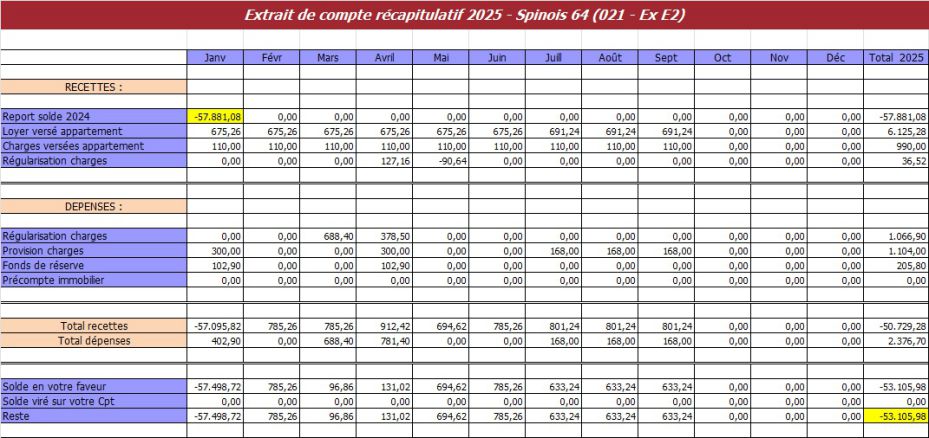 Extrait de compte récapitulatif 2025 - Spinois 64 (021 - Ex E2)

| | Janv | Févr | Mars | Avril | Mai | Juin | Juill | Août | Sept | Oct | Nov | Déc | Total 2025 |
|---|---|---|---|---|---|---|---|---|---|---|---|---|---|
| RECETTES : | | | | | | | | | | | | | |
| Report solde 2024 | -57.881,08 | 0,00 | 0,00 | 0,00 | 0,00 | 0,00 | 0,00 | 0,00 | 0,00 | 0,00 | 0,00 | 0,00 | -57.881,08 |
| Loyer versé appartement | 675,26 | 675,26 | 675,26 | 675,26 | 675,26 | 675,26 | 691,24 | 691,24 | 691,24 | 0,00 | 0,00 | 0,00 | 6.125,28 |
| Charges versées appartement | 110,00 | 110,00 | 110,00 | 110,00 | 110,00 | 110,00 | 110,00 | 110,00 | 110,00 | 0,00 | 0,00 | 0,00 | 990,00 |
| Régularisation charges | 0,00 | 0,00 | 0,00 | 127,16 | -90,64 | 0,00 | 0,00 | 0,00 | 0,00 | 0,00 | 0,00 | 0,00 | 36,52 |
| DEPENSES : | | | | | | | | | | | | | |
| Régularisation charges | 0,00 | 0,00 | 688,40 | 378,50 | 0,00 | 0,00 | 0,00 | 0,00 | 0,00 | 0,00 | 0,00 | 0,00 | 1.066,90 |
| Provision charges | 300,00 | 0,00 | 0,00 | 300,00 | 0,00 | 0,00 | 168,00 | 168,00 | 168,00 | 0,00 | 0,00 | 0,00 | 1.104,00 |
| Fonds de réserve | 102,90 | 0,00 | 0,00 | 102,90 | 0,00 | 0,00 | 0,00 | 0,00 | 0,00 | 0,00 | 0,00 | 0,00 | 205,80 |
| Précompte immobilier | 0,00 | 0,00 | 0,00 | 0,00 | 0,00 | 0,00 | 0,00 | 0,00 | 0,00 | 0,00 | 0,00 | 0,00 | 0,00 |
| Total recettes | -57.095,82 | 785,26 | 785,26 | 912,42 | 694,62 | 785,26 | 801,24 | 801,24 | 801,24 | 0,00 | 0,00 | 0,00 | -50.729,28 |
| Total dépenses | 402,90 | 0,00 | 688,40 | 781,40 | 0,00 | 0,00 | 168,00 | 168,00 | 168,00 | 0,00 | 0,00 | 0,00 | 2.376,70 |
| Solde en votre faveur | -57.498,72 | 785,26 | 96,86 | 131,02 | 694,62 | 785,26 | 633,24 | 633,24 | 633,24 | 0,00 | 0,00 | 0,00 | -53.105,98 |
| Solde viré sur votre Cpt | 0,00 | 0,00 | 0,00 | 0,00 | 0,00 | 0,00 | 0,00 | 0,00 | 0,00 | 0,00 | 0,00 | 0,00 | 0,00 |
| Reste | -57.498,72 | 785,26 | 96,86 | 131,02 | 694,62 | 785,26 | 633,24 | 633,24 | 633,24 | 0,00 | 0,00 | 0,00 | -53.105,98 |